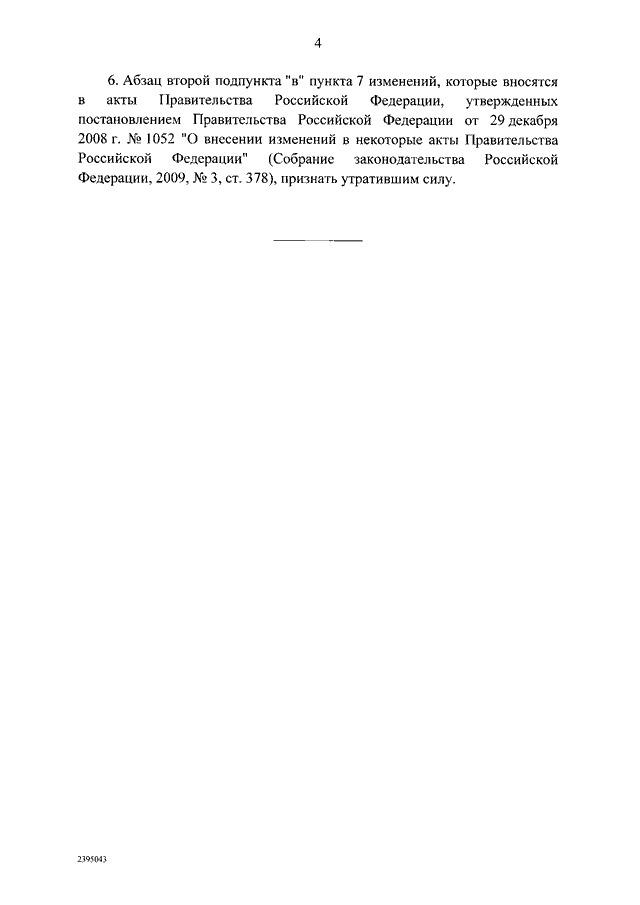 4

6. Абзац второй подпункта "в" пункта 7 изменений, которые вносятся в акты Правительства Российской Федерации, утвержденных постановлением Правительства Российской Федерации от 29 декабря 2008 г. № 1052 "О внесении изменений в некоторые акты Правительства Российской Федерации" (Собрание законодательства Российской Федерации, 2009, № 3, ст. 378), признать утратившим силу.

2395043